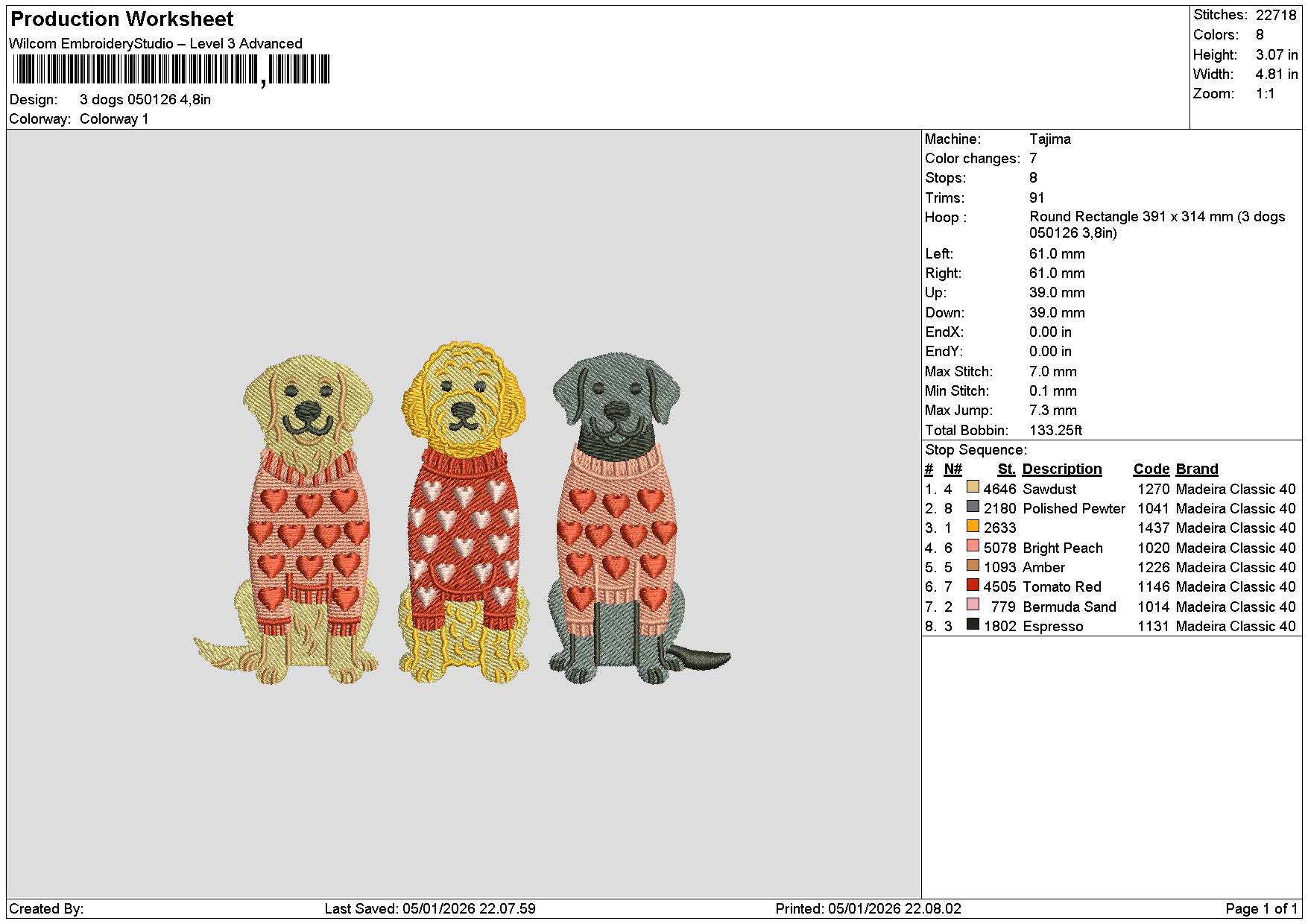 Production Worksheet
Wilcom EmbroideryStudio – Level 3 Advanced

Design: 3 dogs 050126 4,8in
Colorway: Colorway 1

Stitches: 22718
Colors: 8
Height: 3.07 in
Width: 4.81 in
Zoom: 1:1

Machine: Tajima
Color changes: 7
Stops: 8
Trims: 91
Hoop : Round Rectangle 391 x 314 mm (3 dogs 050126 3,8in)
Left: 61.0 mm
Right: 61.0 mm
Up: 39.0 mm
Down: 39.0 mm
EndX: 0.00 in
EndY: 0.00 in
Max Stitch: 7.0 mm
Min Stitch: 0.1 mm
Max Jump: 7.3 mm
Total Bobbin: 133.25ft

Stop Sequence:
| # | N# | St. | Description | Code | Brand |
|---|---|---|---|---|---|
| 1. | 4 | 4646 | Sawdust | 1270 | Madeira Classic 40 |
| 2. | 8 | 2180 | Polished Pewter | 1041 | Madeira Classic 40 |
| 3. | 1 | 2633 | | 1437 | Madeira Classic 40 |
| 4. | 6 | 5078 | Bright Peach | 1020 | Madeira Classic 40 |
| 5. | 5 | 1093 | Amber | 1226 | Madeira Classic 40 |
| 6. | 7 | 4505 | Tomato Red | 1146 | Madeira Classic 40 |
| 7. | 2 | 779 | Bermuda Sand | 1014 | Madeira Classic 40 |
| 8. | 3 | 1802 | Espresso | 1131 | Madeira Classic 40 |

Created By: Last Saved: 05/01/2026 22.07.59 Printed: 05/01/2026 22.08.02 Page 1 of 1